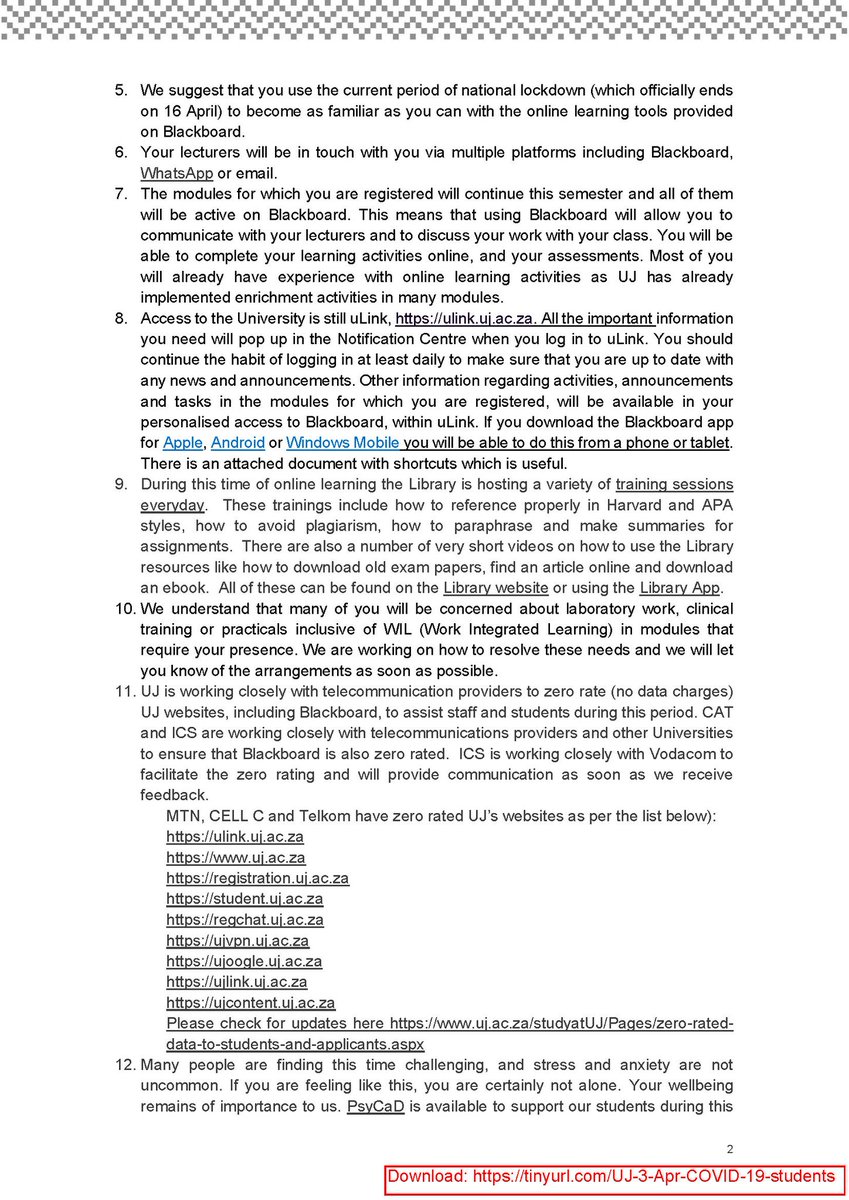 5. We suggest that you use the current period of national lockdown (which officially ends on 16 April) to become as familiar as you can with the online learning tools provided on Blackboard.
6. Your lecturers will be in touch with you via multiple platforms including Blackboard, WhatsApp or email.
7. The modules for which you are registered will continue this semester and all of them will be active on Blackboard. This means that using Blackboard will allow you to communicate with your lecturers and to discuss your work with your class. You will be able to complete your learning activities online, and your assessments. Most of you will already have experience with online learning activities as UJ has already implemented enrichment activities in many modules.
8. Access to the University is still uLink, https://ulink.uj.ac.za. All the important information you need will pop up in the Notification Centre when you log in to uLink. You should continue the habit of logging in at least daily to make sure that you are up to date with any news and announcements. Other information regarding activities, announcements and tasks in the modules for which you are registered, will be available in your personalised access to Blackboard, within uLink. If you download the Blackboard app for Apple, Android or Windows Mobile you will be able to do this from a phone or tablet. There is an attached document with shortcuts which is useful.
9. During this time of online learning the Library is hosting a variety of training sessions everyday. These trainings include how to reference properly in Harvard and APA styles, how to avoid plagiarism, how to paraphrase and make summaries for assignments. There are also a number of very short videos on how to use the Library resources like how to download old exam papers, find an article online and download an ebook. All of these can be found on the Library website or using the Library App.
10. We understand that many of you will be concerned about laboratory work, clinical training or practicals inclusive of WIL (Work Integrated Learning) in modules that require your presence. We are working on how to resolve these needs and we will let you know of the arrangements as soon as possible.
11. UJ is working closely with telecommunication providers to zero rate (no data charges) UJ websites, including Blackboard, to assist staff and students during this period. CAT and ICS are working closely with telecommunications providers and other Universities to ensure that Blackboard is also zero rated. ICS is working closely with Vodacom to facilitate the zero rating and will provide communication as soon as we receive feedback.
MTN, CELL C and Telkom have zero rated UJ's websites as per the list below):
https://ulink.uj.ac.za
https://www.uj.ac.za
https://registration.uj.ac.za
https://student.uj.ac.za
https://regchat.uj.ac.za
https://ujvpn.uj.ac.za
https://ujoogle.uj.ac.za
https://ujlink.uj.ac.za
https://ujcontent.uj.ac.za
Please check for updates here https://www.uj.ac.za/studyatUJ/Pages/zero-rated-data-to-students-and-applicants.aspx
12. Many people are finding this time challenging, and stress and anxiety are not uncommon. If you are feeling like this, you are certainly not alone. Your wellbeing remains of importance to us. PsyCaD is available to support our students during this

2

Download: https://tinyurl.com/UJ-3-Apr-COVID-19-students